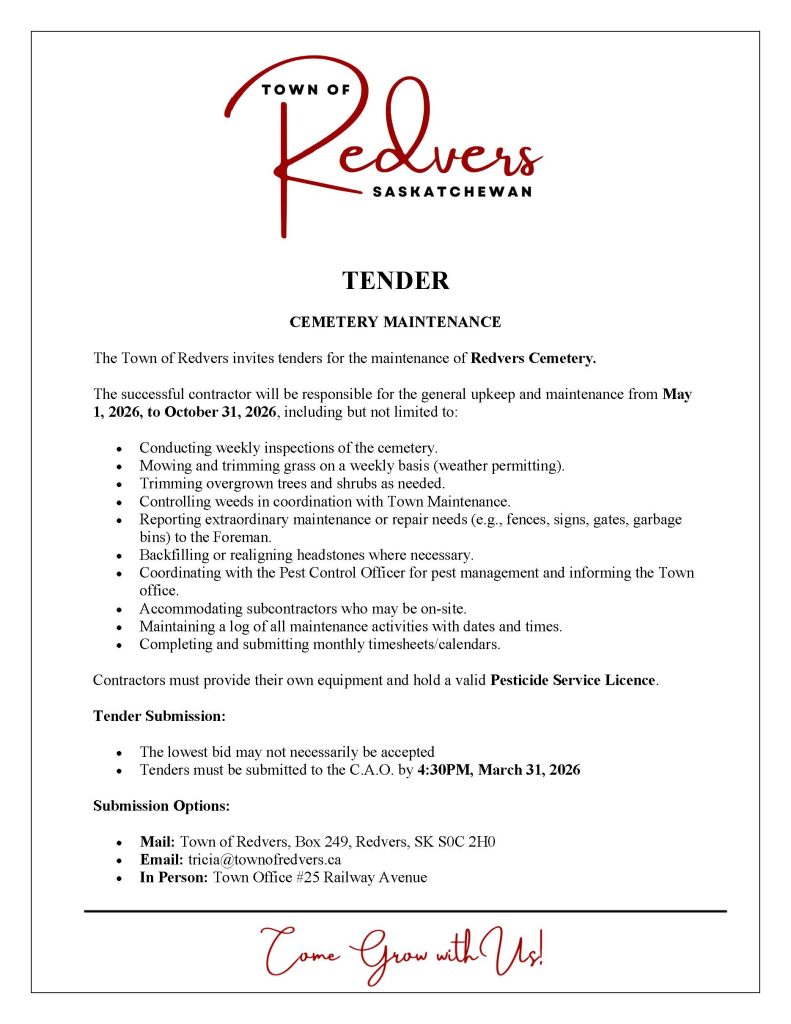 TOWN OF
Redvers
SASKATCHEWAN

TENDER

CEMETERY MAINTENANCE

The Town of Redvers invites tenders for the maintenance of Redvers Cemetery.

The successful contractor will be responsible for the general upkeep and maintenance from May 1, 2026, to October 31, 2026, including but not limited to:

• Conducting weekly inspections of the cemetery.
• Mowing and trimming grass on a weekly basis (weather permitting).
• Trimming overgrown trees and shrubs as needed.
• Controlling weeds in coordination with Town Maintenance.
• Reporting extraordinary maintenance or repair needs (e.g., fences, signs, gates, garbage bins) to the Foreman.
• Backfilling or realigning headstones where necessary.
• Coordinating with the Pest Control Officer for pest management and informing the Town office.
• Accommodating subcontractors who may be on-site.
• Maintaining a log of all maintenance activities with dates and times.
• Completing and submitting monthly timesheets/calendars.

Contractors must provide their own equipment and hold a valid Pesticide Service Licence.

Tender Submission:

• The lowest bid may not necessarily be accepted
• Tenders must be submitted to the C.A.O. by 4:30PM, March 31, 2026

Submission Options:

• Mail: Town of Redvers, Box 249, Redvers, SK S0C 2H0
• Email: tricia@townofredvers.ca
• In Person: Town Office #25 Railway Avenue

Come Grow with Us!